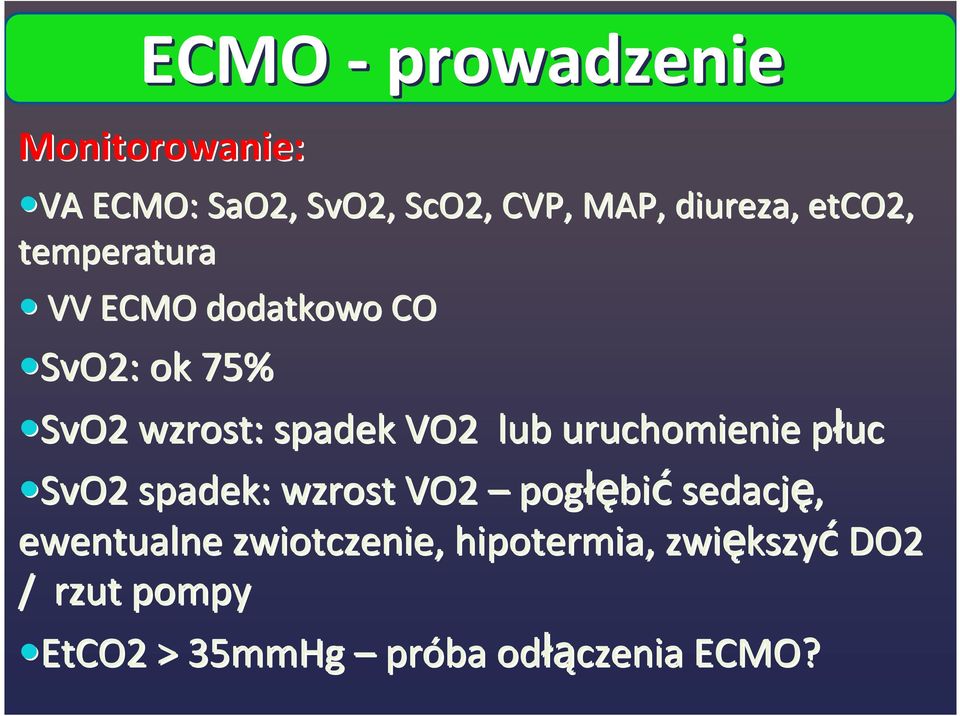 ECMO - prowadzenie

Monitorowanie:

•VA ECMO: SaO2, SvO2, ScO2, CVP, MAP, diureza, etCO2, temperatura

• VV ECMO dodatkowo CO

•SvO2: ok 75%

•SvO2 wzrost: spadek VO2 lub uruchomienie płuc

•SvO2 spadek: wzrost VO2 – pogłębić sedację, ewentualne zwiotczenie, hipotermia, zwiększyć DO2 / rzut pompy

•EtCO2 > 35mmHg – próba odłączenia ECMO?